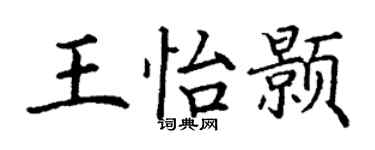 王怡颢

词典网